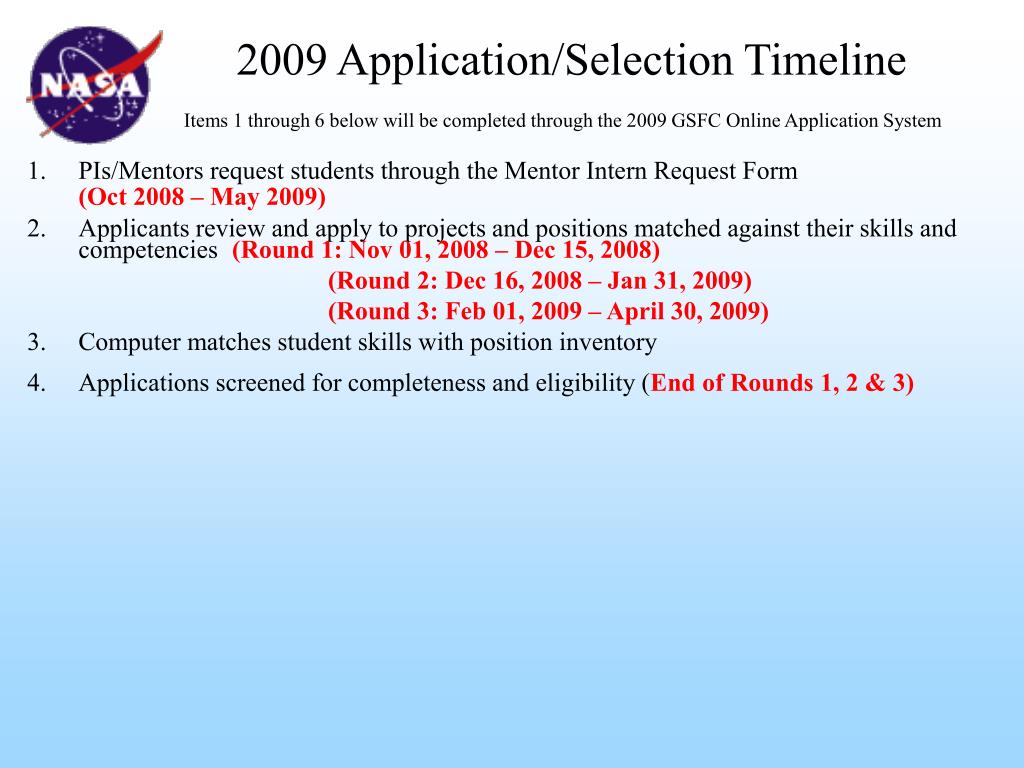 NASA

2009 Application/Selection Timeline

Items 1 through 6 below will be completed through the 2009 GSFC Online Application System

1. PIs/Mentors request students through the Mentor Intern Request Form (Oct 2008 – May 2009)
2. Applicants review and apply to projects and positions matched against their skills and competencies (Round 1: Nov 01, 2008 – Dec 15, 2008)
(Round 2: Dec 16, 2008 – Jan 31, 2009)
(Round 3: Feb 01, 2009 – April 30, 2009)
3. Computer matches student skills with position inventory
4. Applications screened for completeness and eligibility (End of Rounds 1, 2 & 3)